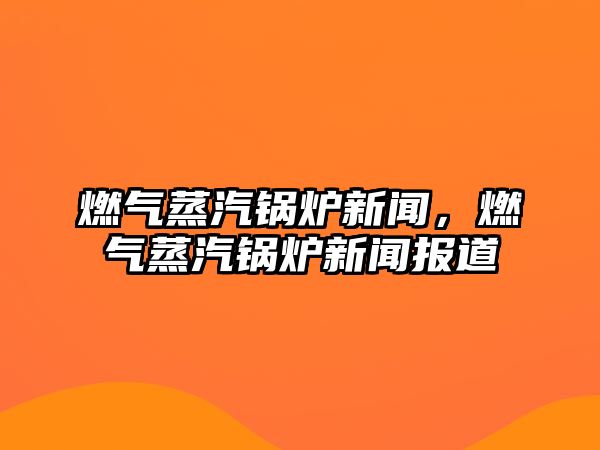 燃气蒸汽锅炉新闻，燃气蒸汽锅炉新闻报道